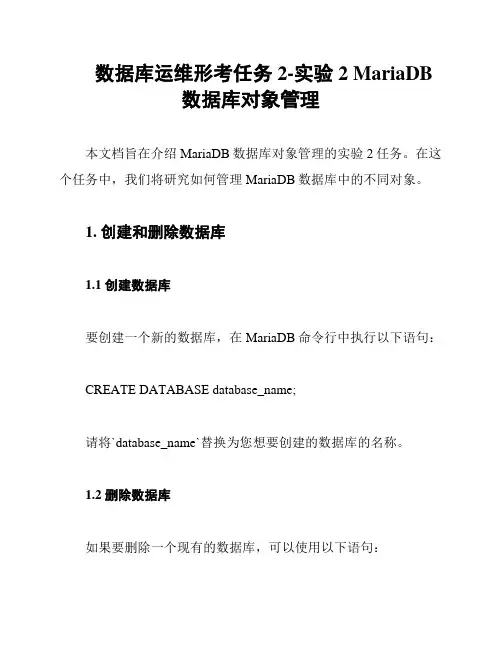 数据库运维形考任务 2-实验 2 MariaDB 数据库对象管理

本文档旨在介绍 MariaDB 数据库对象管理的实验 2 任务。在这个任务中，我们将研究如何管理 MariaDB 数据库中的不同对象。

1. 创建和删除数据库

1.1 创建数据库

要创建一个新的数据库，在 MariaDB 命令行中执行以下语句：

CREATE DATABASE database_name;

请将`database_name`替换为您想要创建的数据库的名称。

1.2 删除数据库

如果要删除一个现有的数据库，可以使用以下语句：